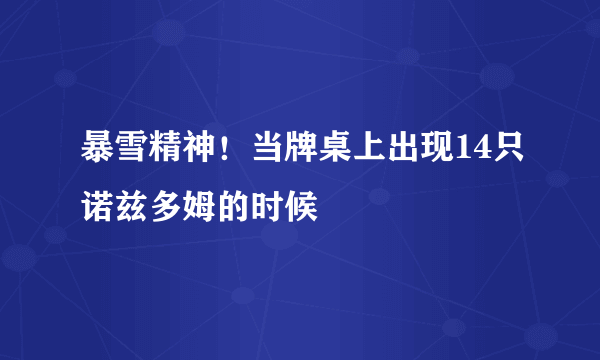 暴雪精神！当牌桌上出现14只诺兹多姆的时候